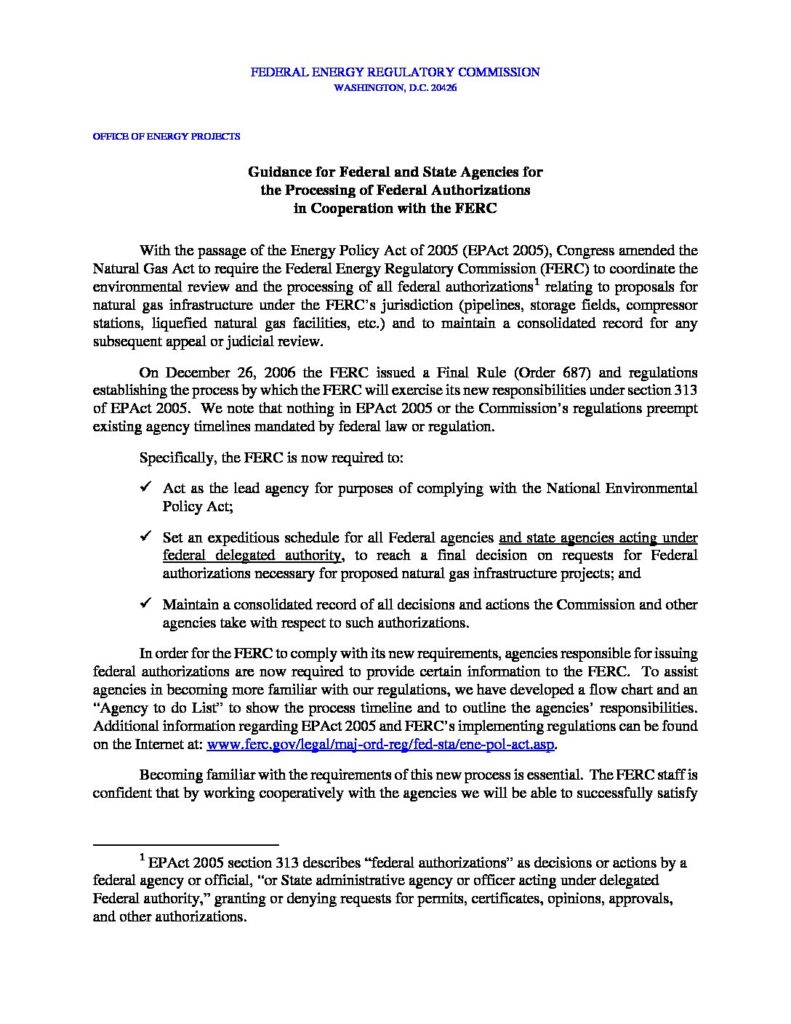 FEDERAL ENERGY REGULATORY COMMISSION
WASHINGTON, D.C. 20426

OFFICE OF ENERGY PROJECTS

Guidance for Federal and State Agencies for the Processing of Federal Authorizations in Cooperation with the FERC

With the passage of the Energy Policy Act of 2005 (EPAct 2005), Congress amended the Natural Gas Act to require the Federal Energy Regulatory Commission (FERC) to coordinate the environmental review and the processing of all federal authorizations$^1$ relating to proposals for natural gas infrastructure under the FERC's jurisdiction (pipelines, storage fields, compressor stations, liquefied natural gas facilities, etc.) and to maintain a consolidated record for any subsequent appeal or judicial review.

On December 26, 2006 the FERC issued a Final Rule (Order 687) and regulations establishing the process by which the FERC will exercise its new responsibilities under section 313 of EPAct 2005. We note that nothing in EPAct 2005 or the Commission's regulations preempt existing agency timelines mandated by federal law or regulation.

Specifically, the FERC is now required to:

✓ Act as the lead agency for purposes of complying with the National Environmental Policy Act;

✓ Set an expeditious schedule for all Federal agencies and state agencies acting under federal delegated authority, to reach a final decision on requests for Federal authorizations necessary for proposed natural gas infrastructure projects; and

✓ Maintain a consolidated record of all decisions and actions the Commission and other agencies take with respect to such authorizations.

In order for the FERC to comply with its new requirements, agencies responsible for issuing federal authorizations are now required to provide certain information to the FERC. To assist agencies in becoming more familiar with our regulations, we have developed a flow chart and an "Agency to do List" to show the process timeline and to outline the agencies' responsibilities. Additional information regarding EPAct 2005 and FERC's implementing regulations can be found on the Internet at: www.ferc.gov/legal/maj-ord-reg/fed-sta/ene-pol-act.asp.

Becoming familiar with the requirements of this new process is essential. The FERC staff is confident that by working cooperatively with the agencies we will be able to successfully satisfy

$^1$ EPAct 2005 section 313 describes "federal authorizations" as decisions or actions by a federal agency or official, "or State administrative agency or officer acting under delegated Federal authority," granting or denying requests for permits, certificates, opinions, approvals, and other authorizations.